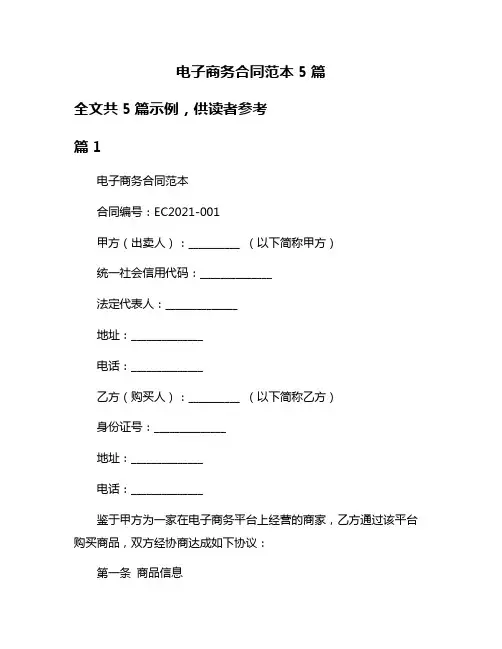 电子商务合同范本 5 篇

全文共 5 篇示例，供读者参考

篇 1

电子商务合同范本

合同编号：EC2021-001

甲方（出卖人）：__________ （以下简称甲方）

统一社会信用代码：______________

法定代表人：______________

地址：______________

电话：______________

乙方（购买人）：__________ （以下简称乙方）

身份证号：______________

地址：______________

电话：______________

鉴于甲方为一家在电子商务平台上经营的商家，乙方通过该平台购买商品，双方经协商达成如下协议：

第一条 商品信息